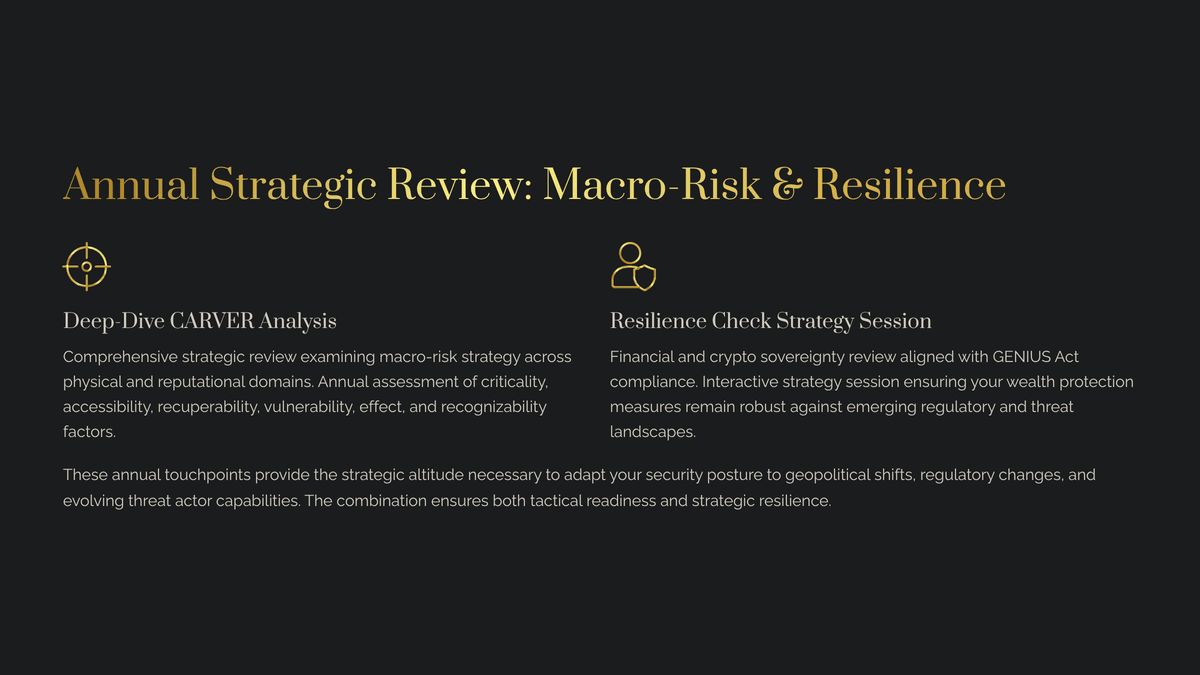 Annual Strategic Review: Macro-Risk & Resilience

Deep-Dive CARVER Analysis

Comprehensive strategic review examining macro-risk strategy across physical and reputational domains. Annual assessment of criticality, accessibility, recuperability, vulnerability, effect, and recognizability factors.

Resilience Check Strategy Session

Financial and crypto sovereignty review aligned with GENIUS Act compliance. Interactive strategy session ensuring your wealth protection measures remain robust against emerging regulatory and threat landscapes.

These annual touchpoints provide the strategic altitude necessary to adapt your security posture to geopolitical shifts, regulatory changes, and evolving threat actor capabilities. The combination ensures both tactical readiness and strategic resilience.